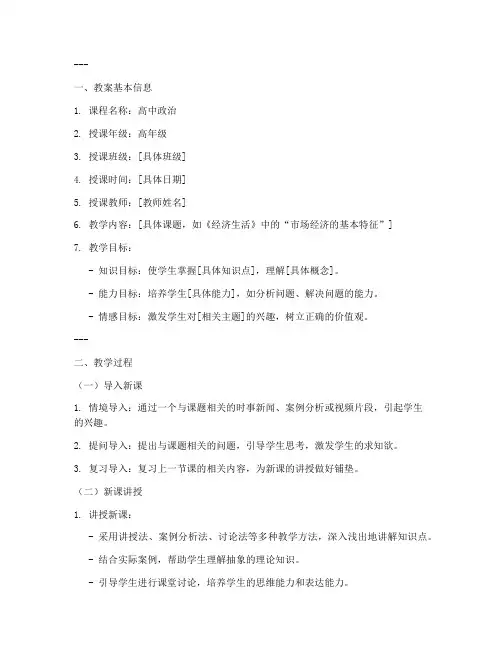 ---

一、教案基本信息

1. 课程名称：高中政治

2. 授课年级：高年级

3. 授课班级：[具体班级]

4. 授课时间：[具体日期]

5. 授课教师：[教师姓名]

6. 教学内容：[具体课题，如《经济生活》中的“市场经济的基本特征”]

7. 教学目标：

- 知识目标：使学生掌握[具体知识点]，理解[具体概念]。

- 能力目标：培养学生[具体能力]，如分析问题、解决问题的能力。

- 情感目标：激发学生对[相关主题]的兴趣，树立正确的价值观。

---

二、教学过程

（一）导入新课

1. 情境导入：通过一个与课题相关的时事新闻、案例分析或视频片段，引起学生的兴趣。

2. 提问导入：提出与课题相关的问题，引导学生思考，激发学生的求知欲。

3. 复习导入：复习上一节课的相关内容，为新课的讲授做好铺垫。

（二）新课讲授

1. 讲授新课：

- 采用讲授法、案例分析法、讨论法等多种教学方法，深入浅出地讲解知识点。

- 结合实际案例，帮助学生理解抽象的理论知识。

- 引导学生进行课堂讨论，培养学生的思维能力和表达能力。